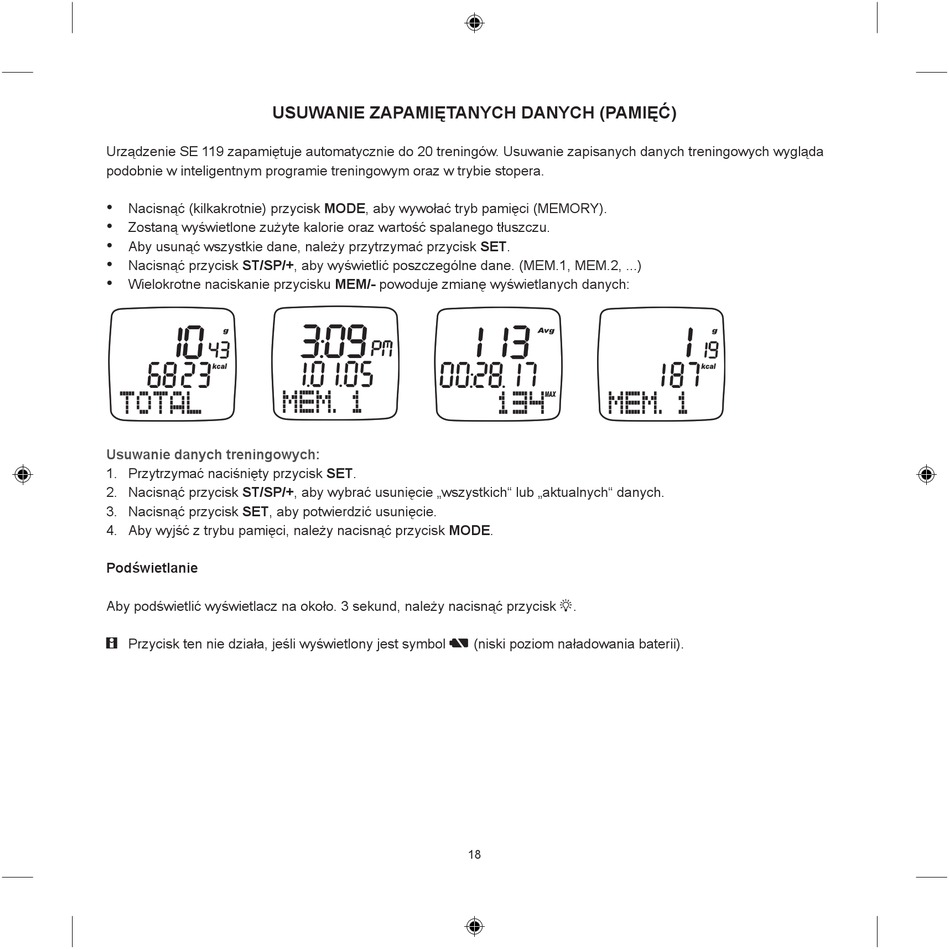 USUWANIE ZAPAMIĘTANYCH DANYCH (PAMIĘĆ)

Urządzenie SE 119 zapamiętuje automatycznie do 20 treningów. Usuwanie zapisanych danych treningowych wygląda podobnie w inteligentnym programie treningowym oraz w trybie stopera.

• Nacisnąć (kilkakrotnie) przycisk MODE, aby wywołać tryb pamięci (MEMORY).
• Zostaną wyświetlone zużyte kalorie oraz wartość spalanego tłuszczu.
• Aby usunąć wszystkie dane, należy przytrzymać przycisk SET.
• Nacisnąć przycisk ST/SP/+, aby wyświetlić poszczególne dane. (MEM.1, MEM.2, ...)
• Wielokrotne naciskanie przycisku MEM/- powoduje zmianę wyświetlanych danych:

10 g 43
6823 kcal
TOTAL

3:09 PM
1.01.05
MEM. 1

113 Avg
00:28.17
134 MAX

1 g 19
187 kcal
MEM. 1

Usuwanie danych treningowych:
1. Przytrzymać naciśnięty przycisk SET.
2. Nacisnąć przycisk ST/SP/+, aby wybrać usunięcie „wszystkich“ lub „aktualnych“ danych.
3. Nacisnąć przycisk SET, aby potwierdzić usunięcie.
4. Aby wyjść z trybu pamięci, należy nacisnąć przycisk MODE.

Podświetlanie

Aby podświetlić wyświetlacz na około. 3 sekund, należy nacisnąć przycisk .

Przycisk ten nie działa, jeśli wyświetlony jest symbol (niski poziom naładowania baterii).

18